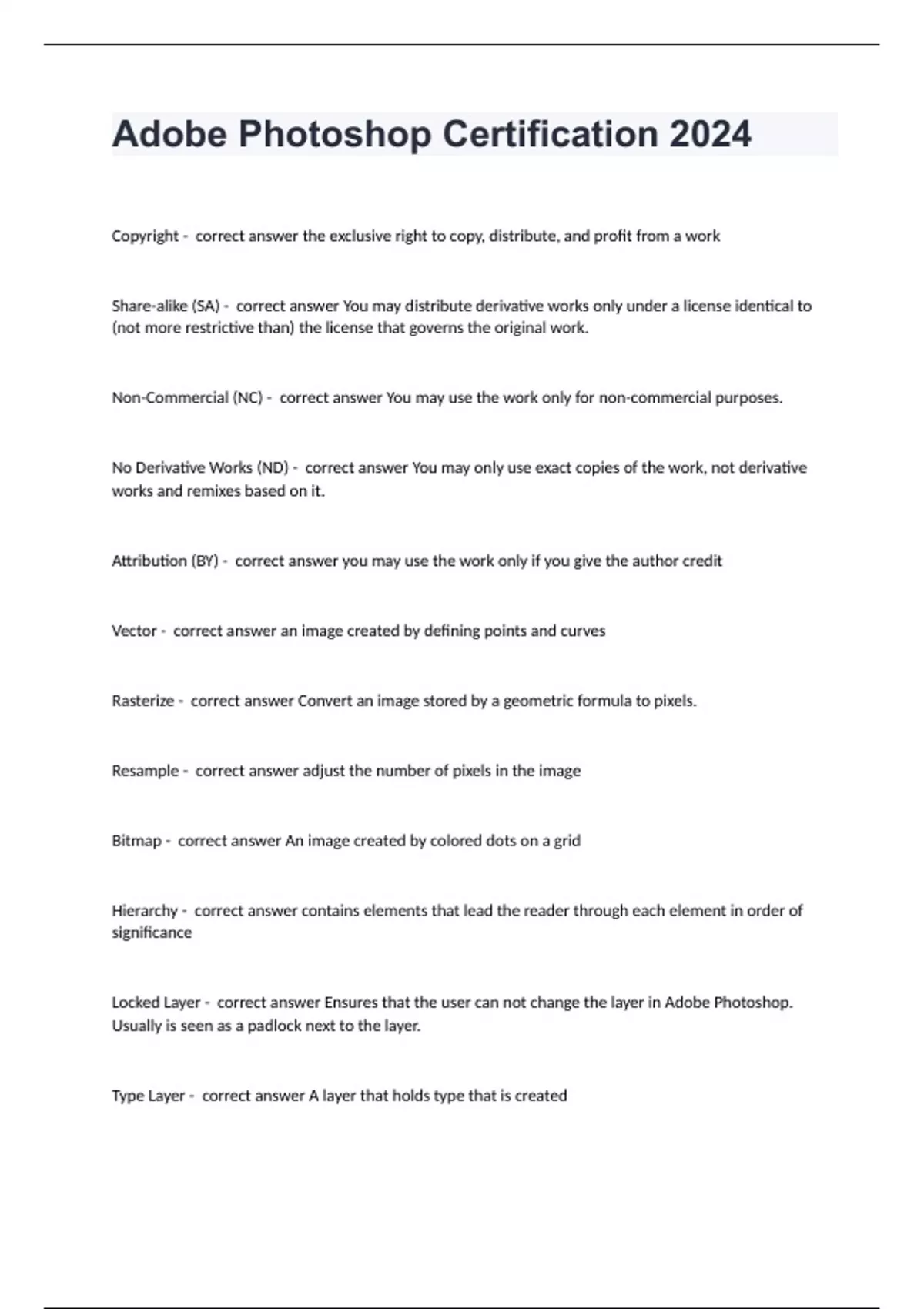 Adobe Photoshop Certification 2024

Copyright - correct answer the exclusive right to copy, distribute, and profit from a work

Share-alike (SA) - correct answer You may distribute derivative works only under a license identical to (not more restrictive than) the license that governs the original work.

Non-Commercial (NC) - correct answer You may use the work only for non-commercial purposes.

No Derivative Works (ND) - correct answer You may only use exact copies of the work, not derivative works and remixes based on it.

Attribution (BY) - correct answer you may use the work only if you give the author credit

Vector - correct answer an image created by defining points and curves

Rasterize - correct answer Convert an image stored by a geometric formula to pixels.

Resample - correct answer adjust the number of pixels in the image

Bitmap - correct answer An image created by colored dots on a grid

Hierarchy - correct answer contains elements that lead the reader through each element in order of significance

Locked Layer - correct answer Ensures that the user can not change the layer in Adobe Photoshop. Usually is seen as a padlock next to the layer.

Type Layer - correct answer A layer that holds type that is created